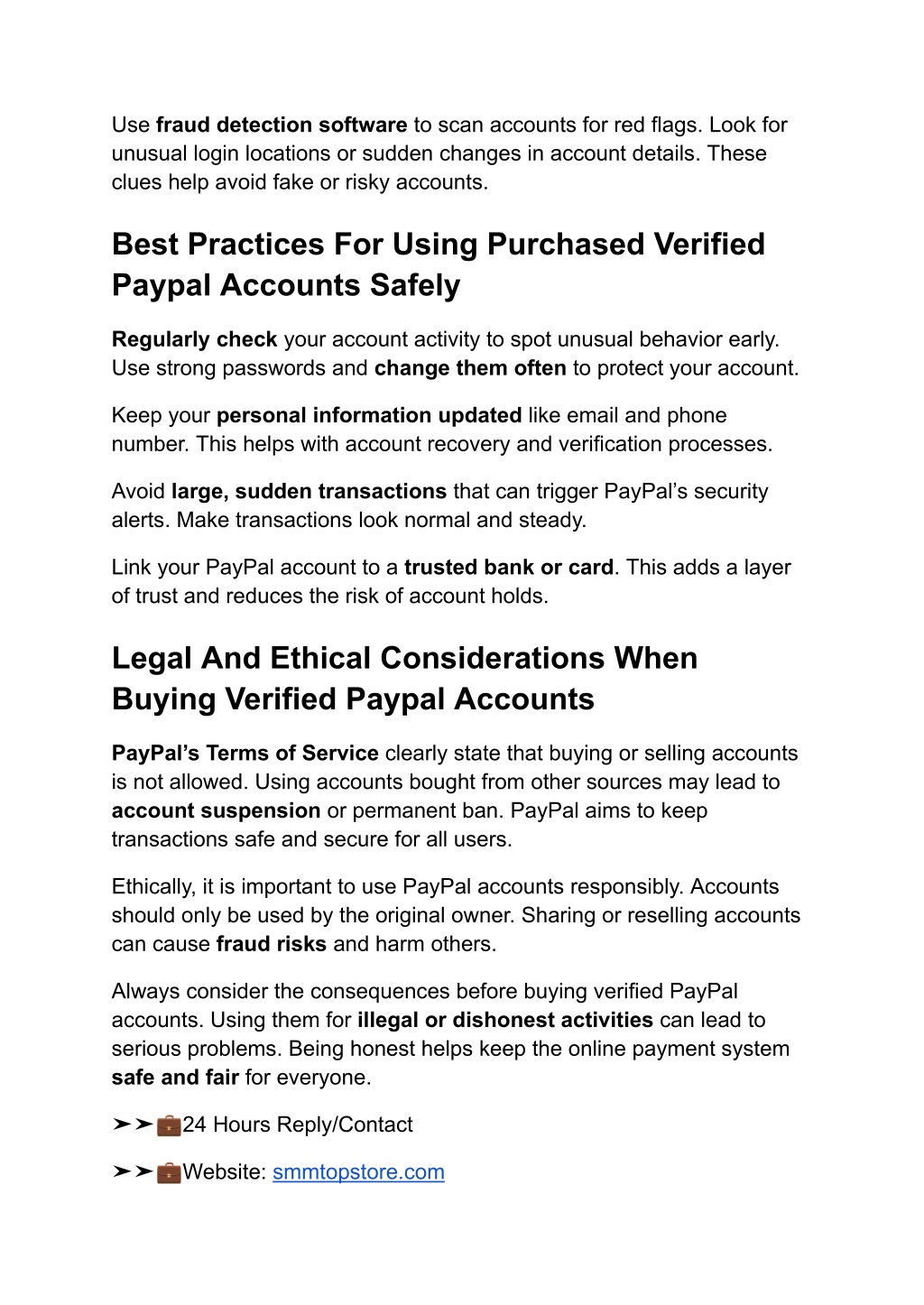 Use fraud detection software to scan accounts for red flags. Look for unusual login locations or sudden changes in account details. These clues help avoid fake or risky accounts.

Best Practices For Using Purchased Verified Paypal Accounts Safely

Regularly check your account activity to spot unusual behavior early. Use strong passwords and change them often to protect your account.

Keep your personal information updated like email and phone number. This helps with account recovery and verification processes.

Avoid large, sudden transactions that can trigger PayPal's security alerts. Make transactions look normal and steady.

Link your PayPal account to a trusted bank or card. This adds a layer of trust and reduces the risk of account holds.

Legal And Ethical Considerations When Buying Verified Paypal Accounts

PayPal's Terms of Service clearly state that buying or selling accounts is not allowed. Using accounts bought from other sources may lead to account suspension or permanent ban. PayPal aims to keep transactions safe and secure for all users.

Ethically, it is important to use PayPal accounts responsibly. Accounts should only be used by the original owner. Sharing or reselling accounts can cause fraud risks and harm others.

Always consider the consequences before buying verified PayPal accounts. Using them for illegal or dishonest activities can lead to serious problems. Being honest helps keep the online payment system safe and fair for everyone.

➤➤💼24 Hours Reply/Contact

➤➤💼Website: smmtopstore.com